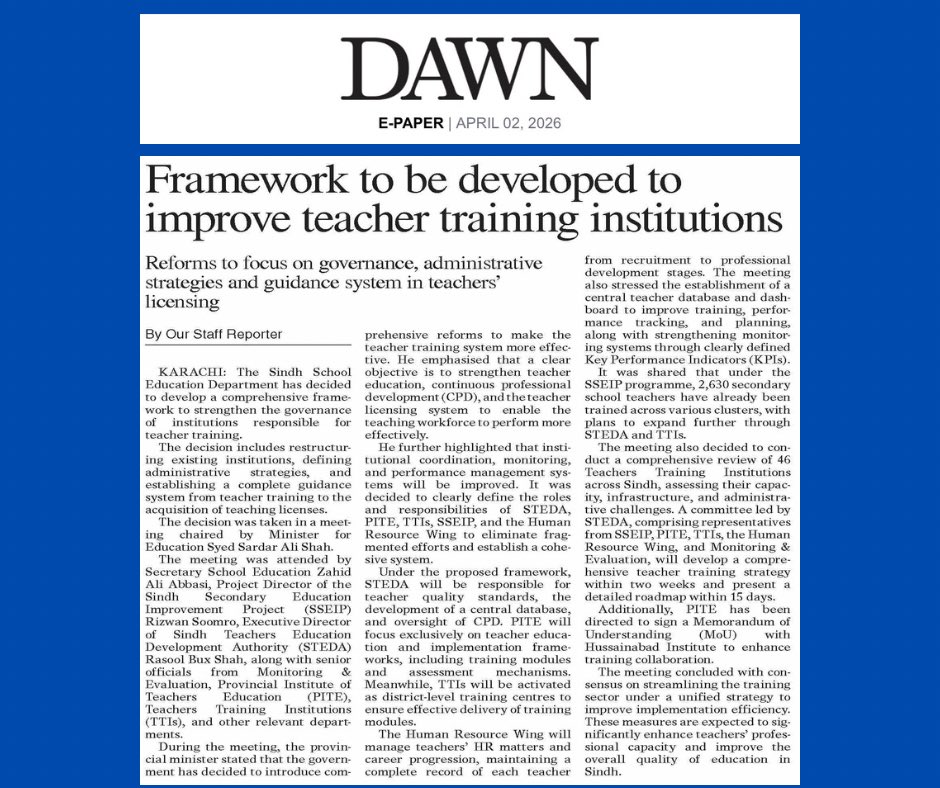 DAWN

E-PAPER | APRIL 02, 2026

Framework to be developed to improve teacher training institutions

Reforms to focus on governance, administrative strategies and guidance system in teachers' licensing

By Our Staff Reporter

KARACHI: The Sindh School Education Department has decided to develop a comprehensive framework to strengthen the governance of institutions responsible for teacher training.

The decision includes restructuring existing institutions, defining administrative strategies, and establishing a complete guidance system from teacher training to the acquisition of teaching licenses.

The decision was taken in a meeting chaired by Minister for Education Syed Sardar Ali Shah.

The meeting was attended by Secretary School Education Zahid Ali Abbasi, Project Director of the Sindh Secondary Education Improvement Project (SSEIP) Rizwan Soomro, Executive Director of Sindh Teachers Education Development Authority (STEDA) Rasool Bux Shah, along with senior officials from Monitoring & Evaluation, Provincial Institute of Teachers Education (PITE), Teachers Training Institutions (TTIs), and other relevant departments.

During the meeting, the provincial minister stated that the government has decided to introduce comprehensive reforms to make the teacher training system more effective. He emphasised that a clear objective is to strengthen teacher education, continuous professional development (CPD), and the teacher licensing system to enable the teaching workforce to perform more effectively.

He further highlighted that institutional coordination, monitoring, and performance management systems will be improved. It was decided to clearly define the roles and responsibilities of STEDA, PITE, TTIs, SSEIP, and the Human Resource Wing to eliminate fragmented efforts and establish a cohesive system.

Under the proposed framework, STEDA will be responsible for teacher quality standards, the development of a central database, and oversight of CPD. PITE will focus exclusively on teacher education and implementation frameworks, including training modules and assessment mechanisms. Meanwhile, TTIs will be activated as district-level training centres to ensure effective delivery of training modules.

The Human Resource Wing will manage teachers' HR matters and career progression, maintaining a complete record of each teacher from recruitment to professional development stages. The meeting also stressed the establishment of a central teacher database and dashboard to improve training, performance tracking, and planning, along with strengthening monitoring systems through clearly defined Key Performance Indicators (KPIs).

It was shared that under the SSEIP programme, 2,630 secondary school teachers have already been trained across various clusters, with plans to expand further through STEDA and TTIs.

The meeting also decided to conduct a comprehensive review of 46 Teachers Training Institutions across Sindh, assessing their capacity, infrastructure, and administrative challenges. A committee led by STEDA, comprising representatives from SSEIP, PITE, TTIs, the Human Resource Wing, and Monitoring & Evaluation, will develop a comprehensive teacher training strategy within two weeks and present a detailed roadmap within 15 days.

Additionally, PITE has been directed to sign a Memorandum of Understanding (MoU) with Hussainabad Institute to enhance training collaboration.

The meeting concluded with consensus on streamlining the training sector under a unified strategy to improve implementation efficiency. These measures are expected to significantly enhance teachers' professional capacity and improve the overall quality of education in Sindh.